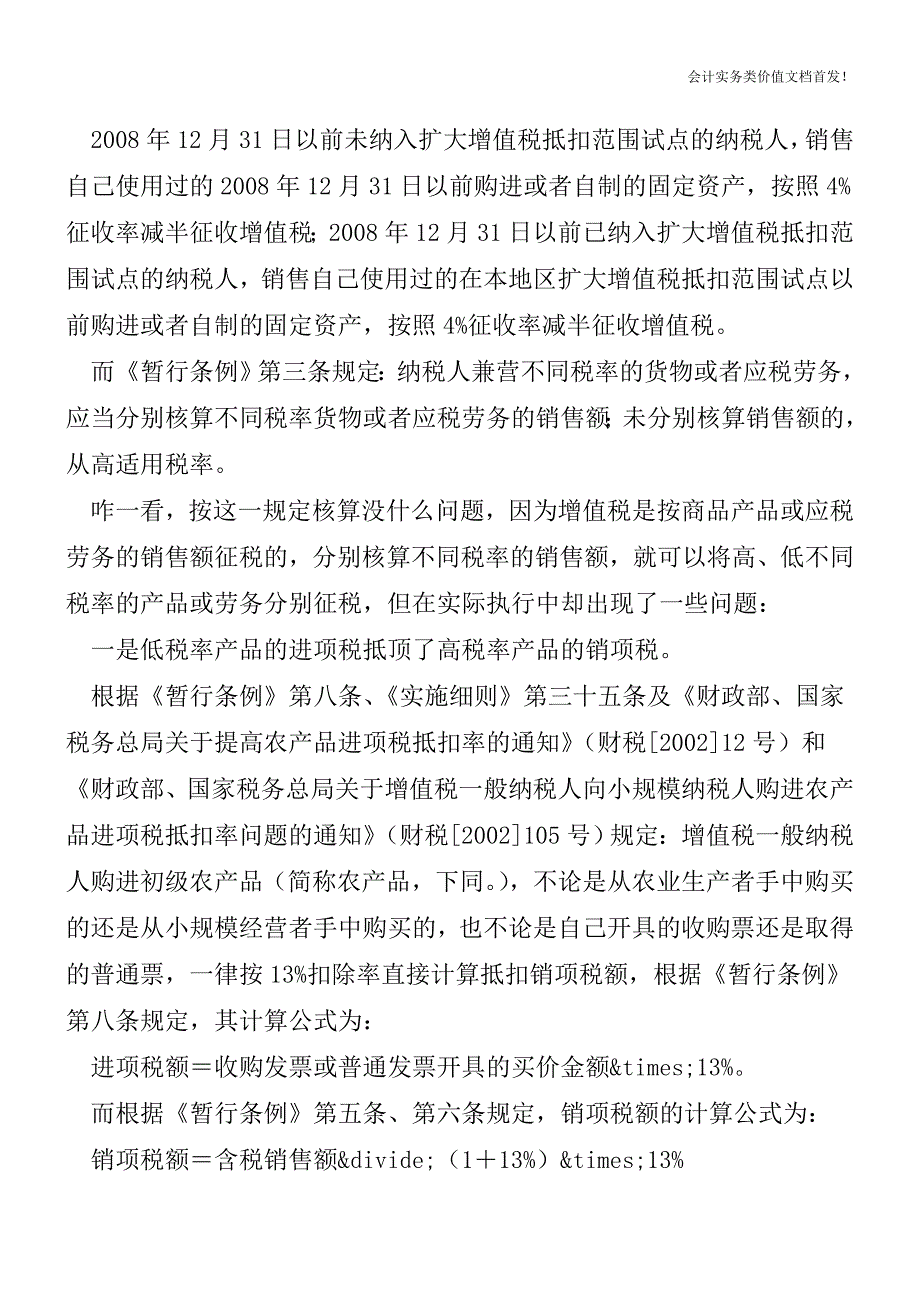 会计实务类价值文档首发!

2008 年 12 月 31 日以前未纳入扩大增值税抵扣范围试点的纳税人，销售自己使用过的 2008 年 12 月 31 日以前购进或者自制的固定资产，按照 4%征收率减半征收增值税；2008 年 12 月 31 日以前已纳入扩大增值税抵扣范围试点的纳税人，销售自己使用过的在本地区扩大增值税抵扣范围试点以前购进或者自制的固定资产，按照 4%征收率减半征收增值税。

而《暂行条例》第三条规定：纳税人兼营不同税率的货物或者应税劳务，应当分别核算不同税率货物或者应税劳务的销售额；未分别核算销售额的，从高适用税率。

咋一看，按这一规定核算没什么问题，因为增值税是按商品产品或应税劳务的销售额征税的，分别核算不同税率的销售额，就可以将高、低不同税率的产品或劳务分别征税，但在实际执行中却出现了一些问题：

一是低税率产品的进项税抵顶了高税率产品的销项税。

根据《暂行条例》第八条、《实施细则》第三十五条及《财政部、国家税务总局关于提高农产品进项税抵扣率的通知》（财税[2002]12 号）和《财政部、国家税务总局关于增值税一般纳税人向小规模纳税人购进农产品进项税抵扣率问题的通知》（财税[2002]105 号）规定：增值税一般纳税人购进初级农产品（简称农产品，下同。），不论是从农业生产者手中购买的还是从小规模经营者手中购买的，也不论是自己开具的收购票还是取得的普通票，一律按 13%扣除率直接计算抵扣销项税额，根据《暂行条例》第八条规定，其计算公式为：

进项税额＝收购发票或普通发票开具的买价金额&times;13%。

而根据《暂行条例》第五条、第六条规定，销项税额的计算公式为：

销项税额＝含税销售额&divide;（1＋13%）&times;13%